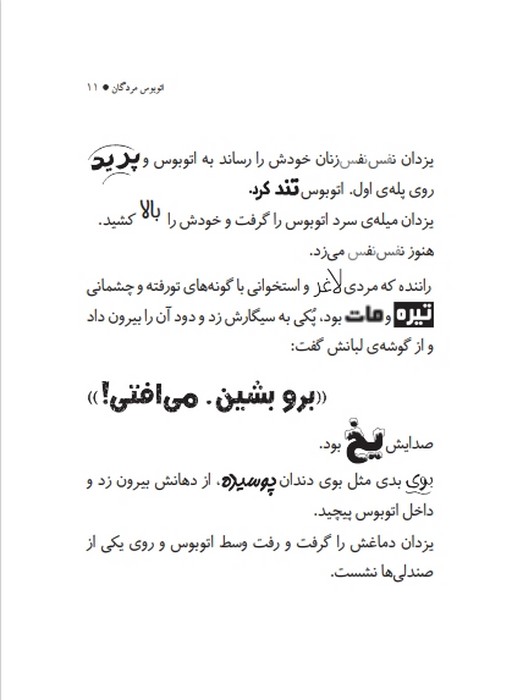 اتوبوس مردگان ● ۱۱

یزدان نفس‌نفس‌زنان خودش را رساند به اتوبوس و پرید روی پله‌ی اول. اتوبوس تند کرد.
یزدان میله‌ی سرد اتوبوس را گرفت و خودش را بالا کشید.
هنوز نفس‌نفس می‌زد.
راننده که مردی لاغر و استخوانی با گونه‌های تورفته و چشمانی تیره و مات بود، پُکی به سیگارش زد و دود آن را بیرون داد و از گوشه‌ی لبانش گفت:

«برو بشین. می‌افتی!»

صدایش یخ بود.
بوی بدی مثل بوی دندان پوسیده، از دهانش بیرون زد و داخل اتوبوس پیچید.
یزدان دماغش را گرفت و رفت وسط اتوبوس و روی یکی از صندلی‌ها نشست.